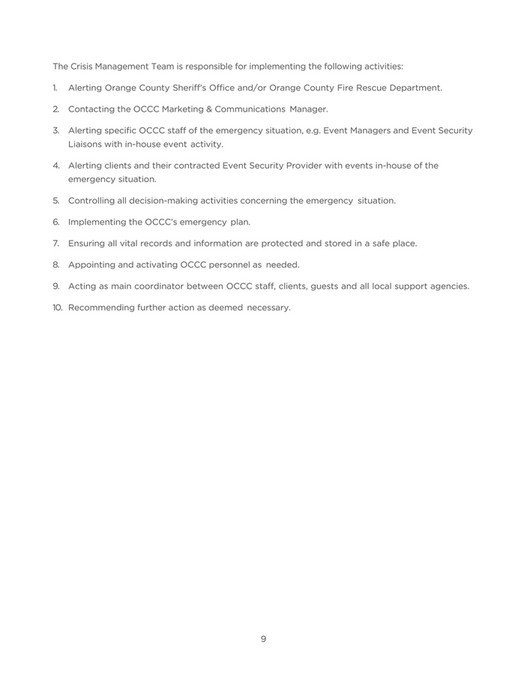 The Crisis Management Team is responsible for implementing the following activities:

1. Alerting Orange County Sheriff's Office and/or Orange County Fire Rescue Department.

2. Contacting the OCCC Marketing & Communications Manager.

3. Alerting specific OCCC staff of the emergency situation, e.g. Event Managers and Event Security Liaisons with in-house event activity.

4. Alerting clients and their contracted Event Security Provider with events in-house of the emergency situation.

5. Controlling all decision-making activities concerning the emergency situation.

6. Implementing the OCCC's emergency plan.

7. Ensuring all vital records and information are protected and stored in a safe place.

8. Appointing and activating OCCC personnel as needed.

9. Acting as main coordinator between OCCC staff, clients, guests and all local support agencies.

10. Recommending further action as deemed necessary.

9